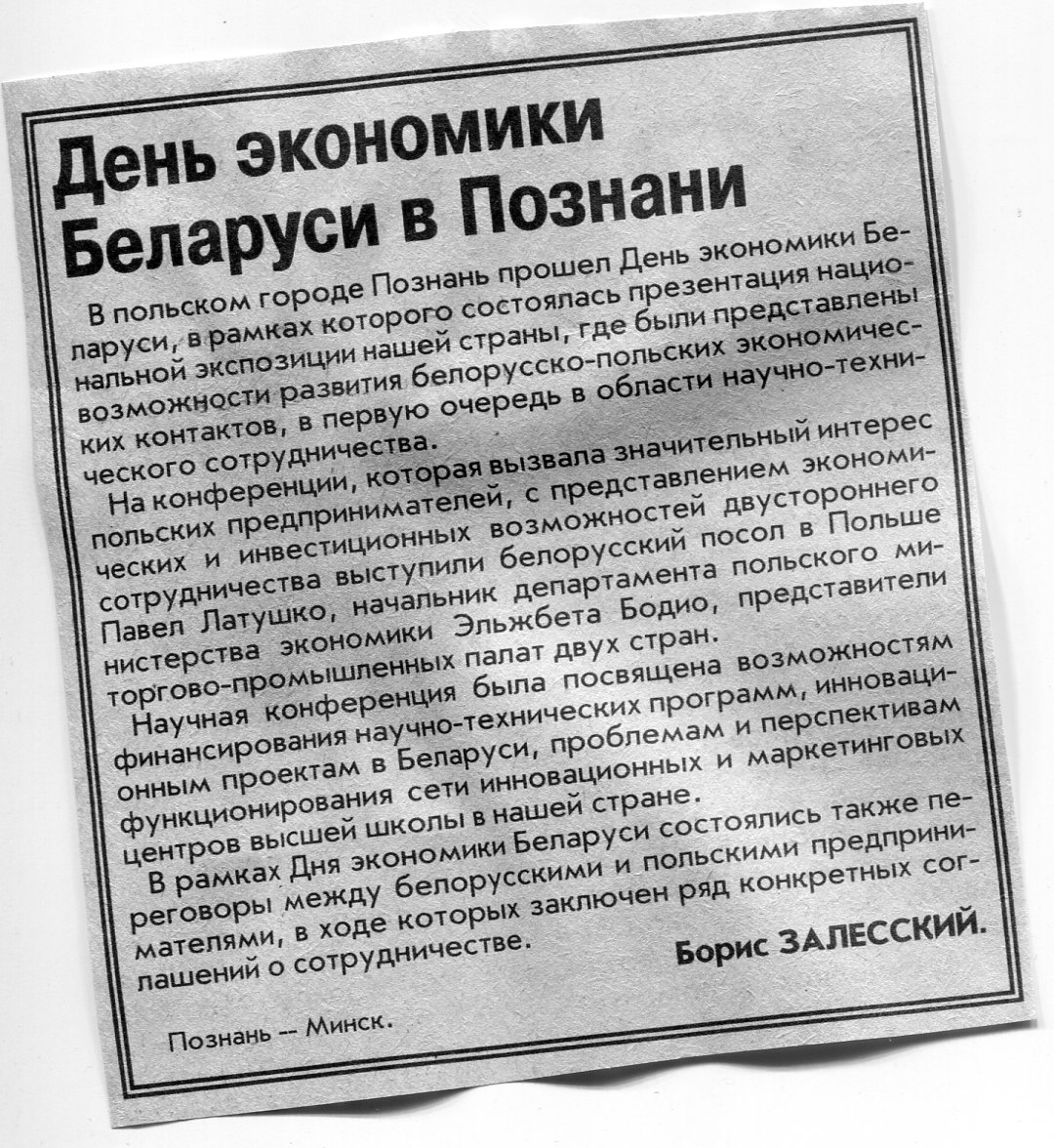 День экономики Беларуси в Познани

В польском городе Познань прошел День экономики Беларуси, в рамках которого состоялась презентация национальной экспозиции нашей страны, где были представлены возможности развития белорусско-польских экономических контактов, в первую очередь в области научно-технического сотрудничества.

На конференции, которая вызвала значительный интерес польских предпринимателей, с представлением экономических и инвестиционных возможностей двустороннего сотрудничества выступили белорусский посол в Польше Павел Латушко, начальник департамента польского министерства экономики Эльжбета Бодио, представители торгово-промышленных палат двух стран.

Научная конференция была посвящена возможностям финансирования научно-технических программ, инновационным проектам в Беларуси, проблемам и перспективам функционирования сети инновационных и маркетинговых центров высшей школы в нашей стране.

В рамках Дня экономики Беларуси состоялись также переговоры между белорусскими и польскими предпринимателями, в ходе которых заключен ряд конкретных соглашений о сотрудничестве.

Борис ЗАЛЕССКИЙ.

Познань -- Минск.